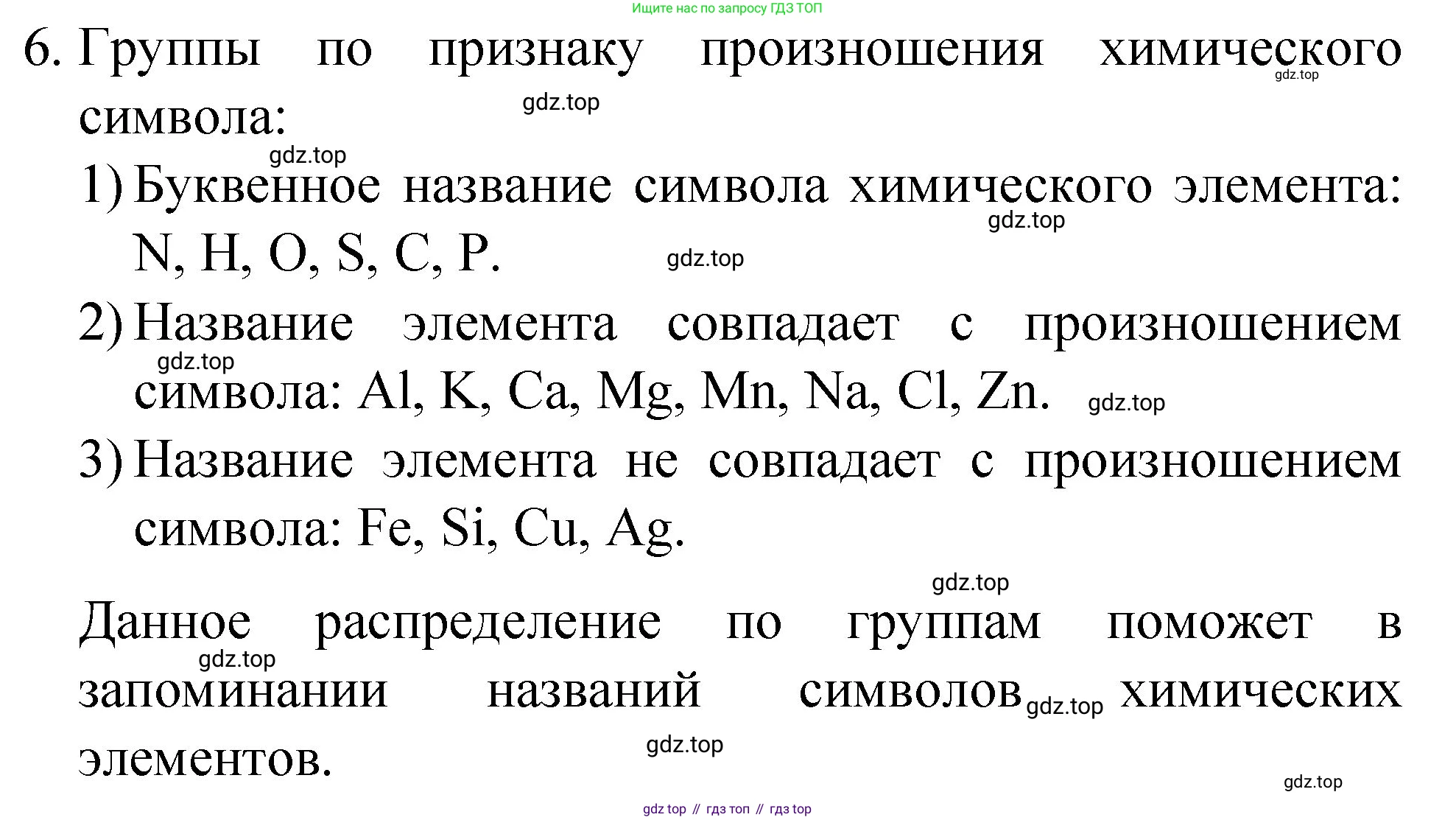 Ищите нас по запросу ГДЗ ТОП

6. Группы по признаку произношения химического символа:

gdz.top

gdz.top

gdz.top

1) Буквенное название символа химического элемента: N, H, O, S, C, P.

gdz.top

gdz.top

2) Название элемента совпадает с произношением символа: Al, K, Ca, Mg, Mn, Na, Cl, Zn.

gdz.top

gdz.top

3) Название элемента не совпадает с произношением символа: Fe, Si, Cu, Ag.

gdz.top

Данное распределение по группам поможет в запоминании названий символов химических элементов.

gdz.top

gdz.top

gdz.top

gdz.top

gdz top // гдз топ // гдз top